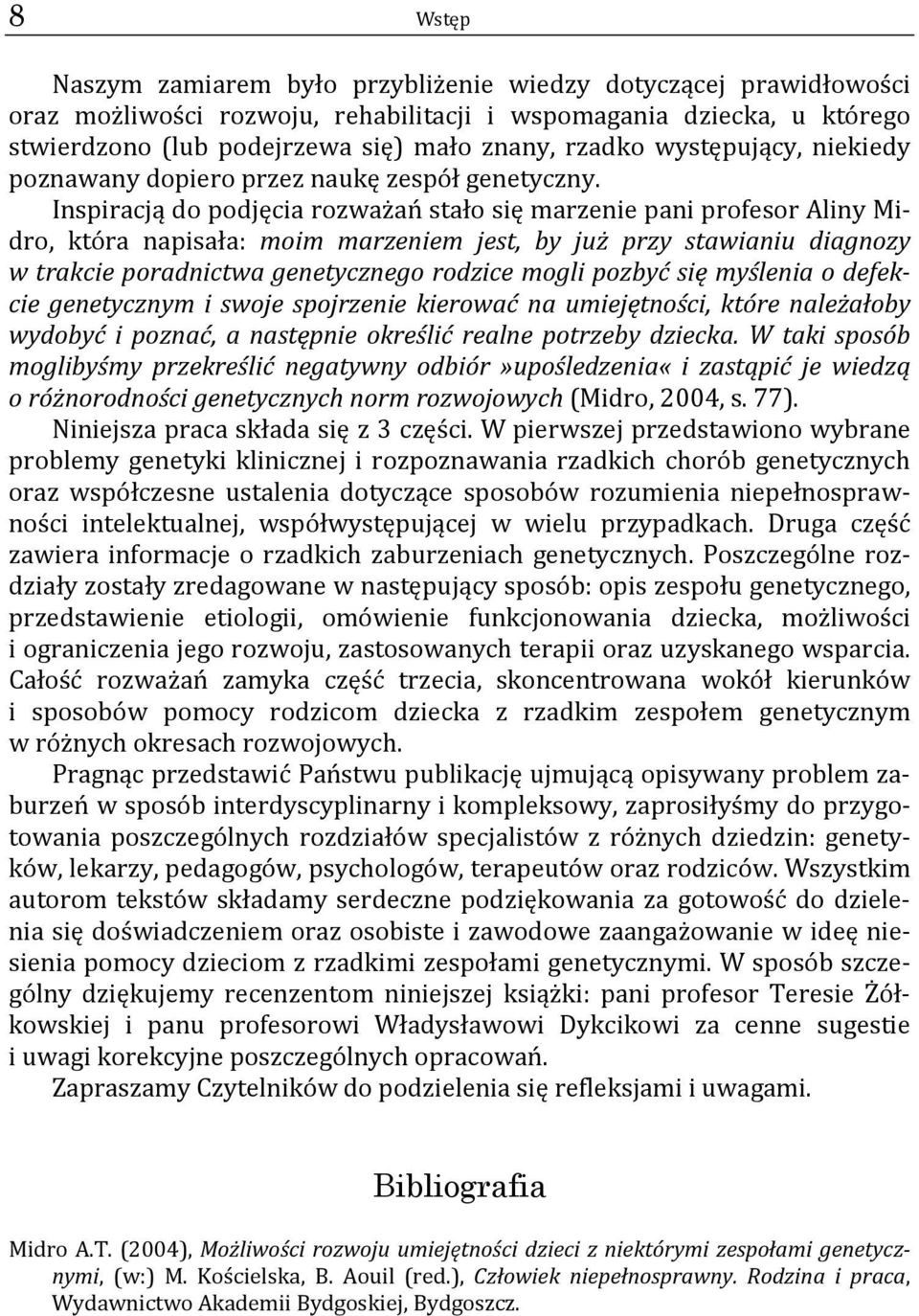 8 Wstęp

Naszym zamiarem było przybliżenie wiedzy dotyczącej prawidłowości oraz możliwości rozwoju, rehabilitacji i wspomagania dziecka, u którego stwierdzono (lub podejrzewa się) mało znany, rzadko występujący, niekiedy poznawany dopiero przez naukę zespół genetyczny.

Inspiracją do podjęcia rozważań stało się marzenie pani profesor Aliny Midro, która napisała: moim marzeniem jest, by już przy stawianiu diagnozy w trakcie poradnictwa genetycznego rodzice mogli pozbyć się myślenia o defekcie genetycznym i swoje spojrzenie kierować na umiejętności, które należałoby wydobyć i poznać, a następnie określić realne potrzeby dziecka. W taki sposób moglibyśmy przekreślić negatywny odbiór»upośledzenia« i zastąpić je wiedzą o różnorodności genetycznych norm rozwojowych (Midro, 2004, s. 77).

Niniejsza praca składa się z 3 części. W pierwszej przedstawiono wybrane problemy genetyki klinicznej i rozpoznawania rzadkich chorób genetycznych oraz współczesne ustalenia dotyczące sposobów rozumienia niepełnosprawności intelektualnej, współwystępującej w wielu przypadkach. Druga część zawiera informacje o rzadkich zaburzeniach genetycznych. Poszczególne rozdziały zostały zredagowane w następujący sposób: opis zespołu genetycznego, przedstawienie etiologii, omówienie funkcjonowania dziecka, możliwości i ograniczenia jego rozwoju, zastosowanych terapii oraz uzyskanego wsparcia. Całość rozważań zamyka część trzecia, skoncentrowana wokół kierunków i sposobów pomocy rodzicom dziecka z rzadkim zespołem genetycznym w różnych okresach rozwojowych.

Pragnąc przedstawić Państwu publikację ujmującą opisywany problem zaburzeń w sposób interdyscyplinarny i kompleksowy, zaprosiłyśmy do przygotowania poszczególnych rozdziałów specjalistów z różnych dziedzin: genetyków, lekarzy, pedagogów, psychologów, terapeutów oraz rodziców. Wszystkim autorom tekstów składamy serdeczne podziękowania za gotowość do dzielenia się doświadczeniem oraz osobiste i zawodowe zaangażowanie w ideę niesienia pomocy dzieciom z rzadkimi zespołami genetycznymi. W sposób szczególny dziękujemy recenzentom niniejszej książki: pani profesor Teresie Żółkowskiej i panu profesorowi Władysławowi Dykcikowi za cenne sugestie i uwagi korekcyjne poszczególnych opracowań.

Zapraszamy Czytelników do podzielenia się refleksjami i uwagami.

Bibliografia

Midro A.T. (2004), Możliwości rozwoju umiejętności dzieci z niektórymi zespołami genetycznymi, (w:) M. Kościelska, B. Aouil (red.), Człowiek niepełnosprawny. Rodzina i praca, Wydawnictwo Akademii Bydgoskiej, Bydgoszcz.